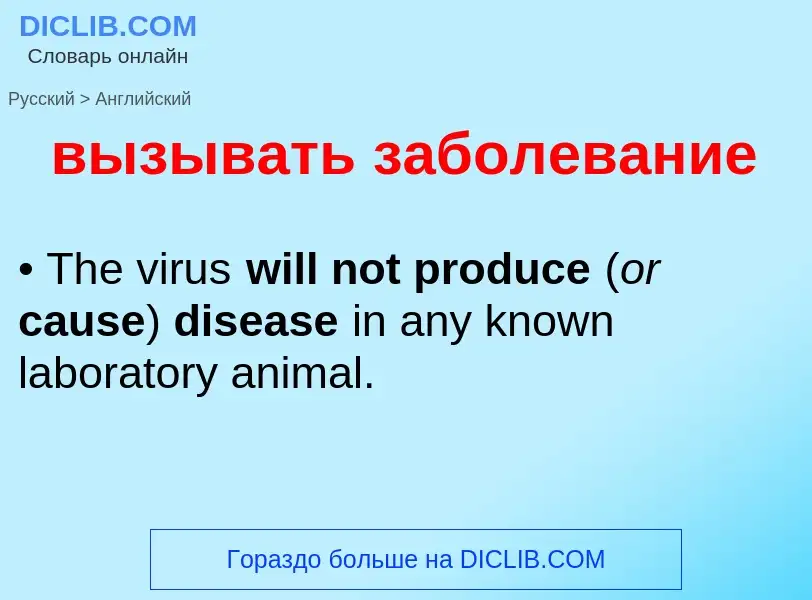 DICLIB.COM
Словарь онлайн

Русский > Английский

вызывать заболевание

• The virus will not produce (or cause) disease in any known laboratory animal.

Гораздо больше на DICLIB.COM